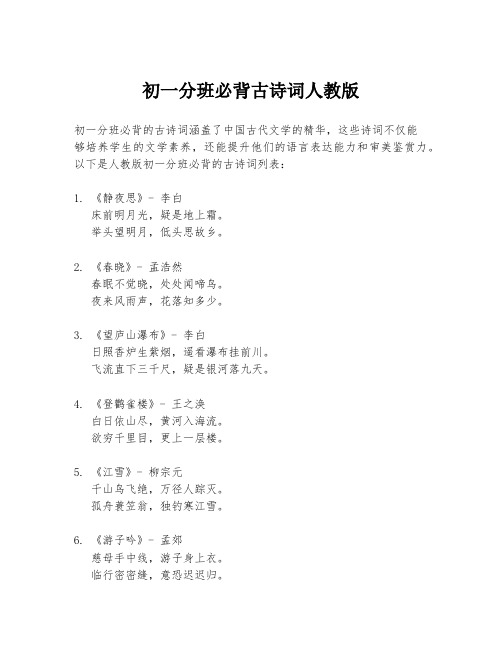 初一分班必背古诗词人教版

初一分班必背的古诗词涵盖了中国古代文学的精华，这些诗词不仅能够培养学生的文学素养，还能提升他们的语言表达能力和审美鉴赏力。以下是人教版初一分班必背的古诗词列表：

1. 《静夜思》- 李白
床前明月光，疑是地上霜。
举头望明月，低头思故乡。

2. 《春晓》- 孟浩然
春眠不觉晓，处处闻啼鸟。
夜来风雨声，花落知多少。

3. 《望庐山瀑布》- 李白
日照香炉生紫烟，遥看瀑布挂前川。
飞流直下三千尺，疑是银河落九天。

4. 《登鹳雀楼》- 王之涣
白日依山尽，黄河入海流。
欲穷千里目，更上一层楼。

5. 《江雪》- 柳宗元
千山鸟飞绝，万径人踪灭。
孤舟蓑笠翁，独钓寒江雪。

6. 《游子吟》- 孟郊
慈母手中线，游子身上衣。
临行密密缝，意恐迟迟归。